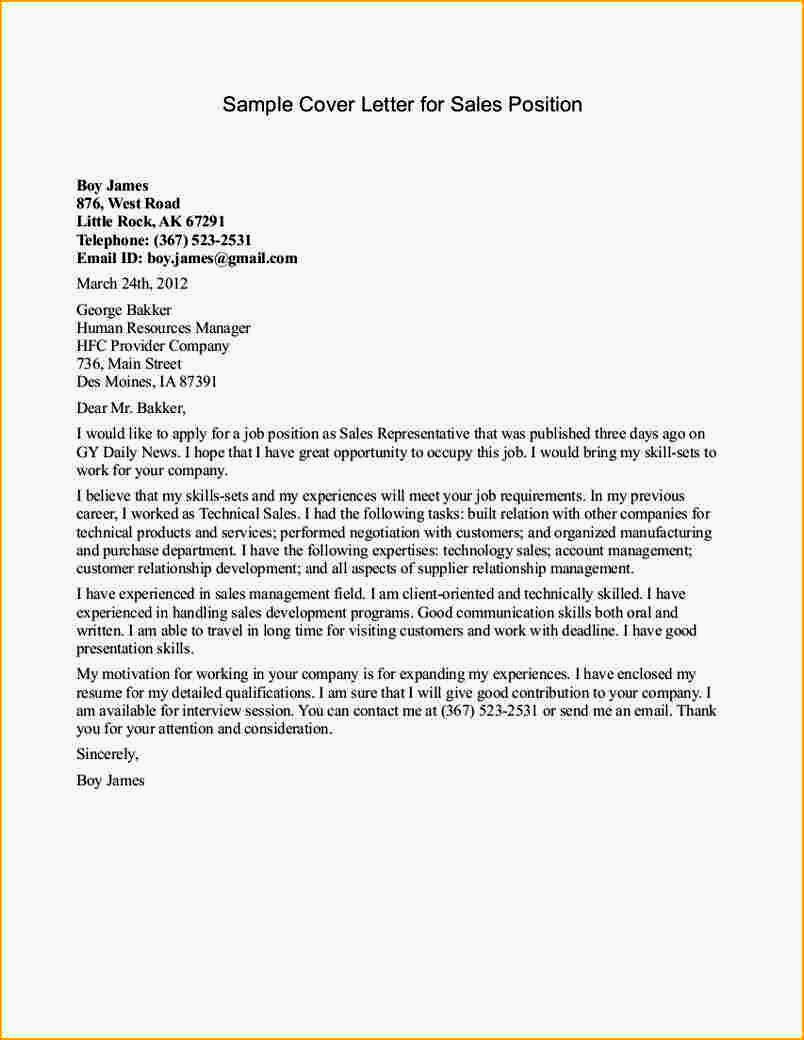 Sample Cover Letter for Sales Position

Boy James
876, West Road
Little Rock, AK 67291
Telephone: (367) 523-2531
Email ID: boy.james@gmail.com

March 24th, 2012

George Bakker
Human Resources Manager
HFC Provider Company
736, Main Street
Des Moines, IA 87391

Dear Mr. Bakker,

I would like to apply for a job position as Sales Representative that was published three days ago on GY Daily News. I hope that I have great opportunity to occupy this job. I would bring my skill-sets to work for your company.

I believe that my skills-sets and my experiences will meet your job requirements. In my previous career, I worked as Technical Sales. I had the following tasks: built relation with other companies for technical products and services; performed negotiation with customers; and organized manufacturing and purchase department. I have the following expertises: technology sales; account management; customer relationship development; and all aspects of supplier relationship management.

I have experienced in sales management field. I am client-oriented and technically skilled. I have experienced in handling sales development programs. Good communication skills both oral and written. I am able to travel in long time for visiting customers and work with deadline. I have good presentation skills.

My motivation for working in your company is for expanding my experiences. I have enclosed my resume for my detailed qualifications. I am sure that I will give good contribution to your company. I am available for interview session. You can contact me at (367) 523-2531 or send me an email. Thank you for your attention and consideration.

Sincerely,

Boy James